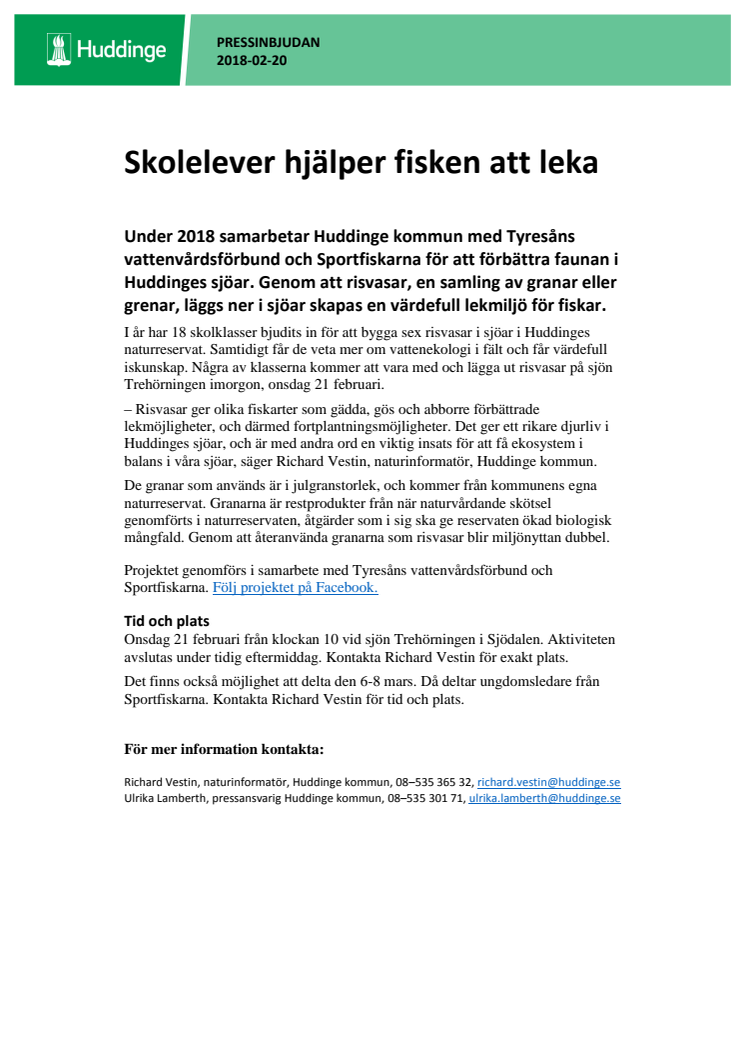 Huddinge

PRESSINBJUDAN
2018-02-20

Skolelever hjälper fisken att leka

Under 2018 samarbetar Huddinge kommun med Tyresåns vattenvårdsförbund och Sportfiskarna för att förbättra faunan i Huddinges sjöar. Genom att risvasar, en samling av granar eller grenar, läggs ner i sjöar skapas en värdefull lekmiljö för fiskar.

I år har 18 skolklasser bjudits in för att bygga sex risvasar i sjöar i Huddinges naturreservat. Samtidigt får de veta mer om vattenekologi i fält och får värdefull iskunskap. Några av klasserna kommer att vara med och lägga ut risvasar på sjön Trehörningen imorgon, onsdag 21 februari.

– Risvasar ger olika fiskarter som gädda, gös och abborre förbättrade lekmöjligheter, och därmed fortplantningsmöjligheter. Det ger ett rikare djurliv i Huddinges sjöar, och är med andra ord en viktig insats för att få ekosystem i balans i våra sjöar, säger Richard Vestin, naturinformatör, Huddinge kommun.

De granar som används är i julgranstorlek, och kommer från kommunens egna naturreservat. Granarna är restprodukter från när naturvårdande skötsel genomförts i naturreservaten, åtgärder som i sig ska ge reservaten ökad biologisk mångfald. Genom att återanvända granarna som risvasar blir miljönyttan dubbel.

Projektet genomförs i samarbete med Tyresåns vattenvårdsförbund och Sportfiskarna. Följ projektet på Facebook.

Tid och plats
Onsdag 21 februari från klockan 10 vid sjön Trehörningen i Sjödalen. Aktiviteten avslutas under tidig eftermiddag. Kontakta Richard Vestin för exakt plats.

Det finns också möjlighet att delta den 6-8 mars. Då deltar ungdomsledare från Sportfiskarna. Kontakta Richard Vestin för tid och plats.

För mer information kontakta:

Richard Vestin, naturinformatör, Huddinge kommun, 08–535 365 32, richard.vestin@huddinge.se
Ulrika Lamberth, pressansvarig Huddinge kommun, 08–535 301 71, ulrika.lamberth@huddinge.se